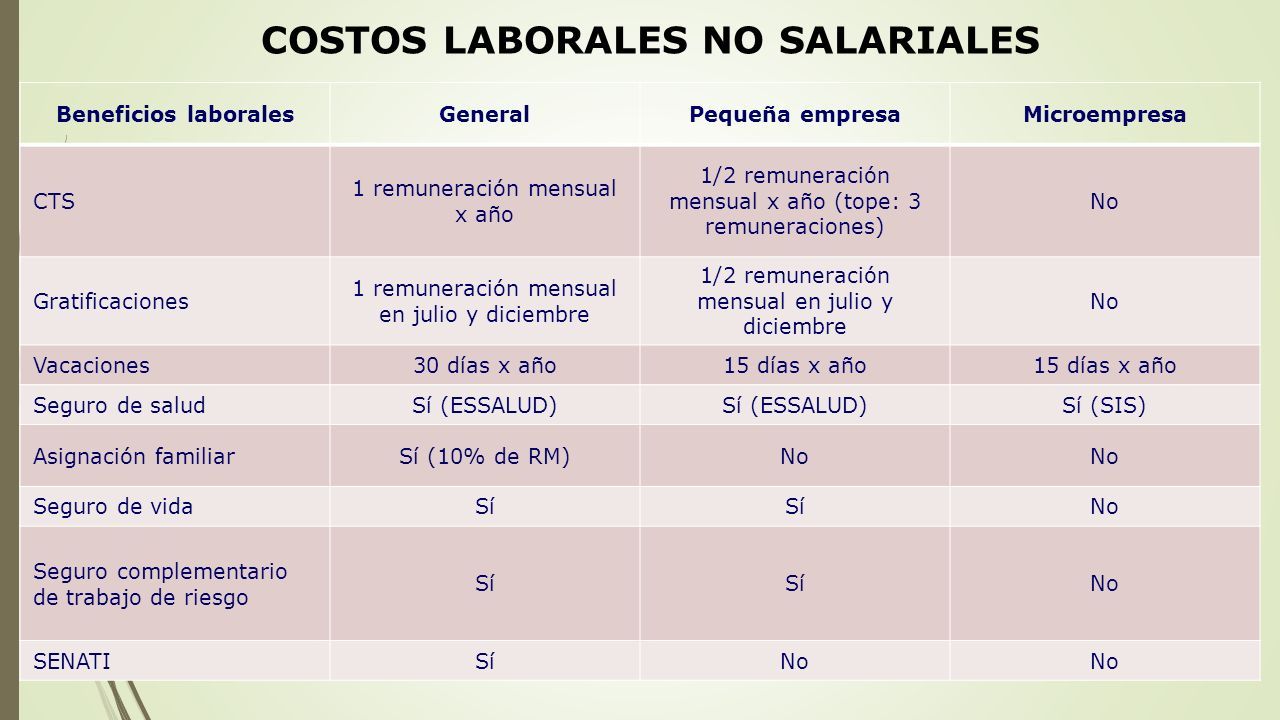 COSTOS LABORALES NO SALARIALES

| Beneficios laborales | General | Pequeña empresa | Microempresa |
|---|---|---|---|
| CTS | 1 remuneración mensual x año | 1/2 remuneración mensual x año (tope: 3 remuneraciones) | No |
| Gratificaciones | 1 remuneración mensual en julio y diciembre | 1/2 remuneración mensual en julio y diciembre | No |
| Vacaciones | 30 días x año | 15 días x año | 15 días x año |
| Seguro de salud | Sí (ESSALUD) | Sí (ESSALUD) | Sí (SIS) |
| Asignación familiar | Sí (10% de RM) | No | No |
| Seguro de vida | Sí | Sí | No |
| Seguro complementario de trabajo de riesgo | Sí | Sí | No |
| SENATI | Sí | No | No |